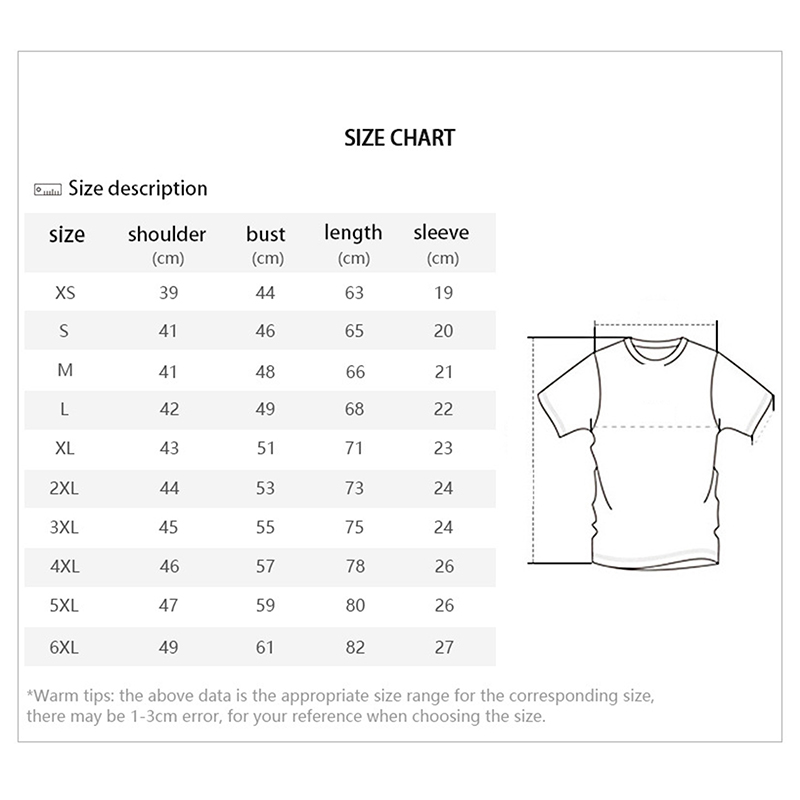 SIZE CHART

Size description

| size | shoulder (cm) | bust (cm) | length (cm) | sleeve (cm) |
|---|---|---|---|---|
| XS | 39 | 44 | 63 | 19 |
| S | 41 | 46 | 65 | 20 |
| M | 41 | 48 | 66 | 21 |
| L | 42 | 49 | 68 | 22 |
| XL | 43 | 51 | 71 | 23 |
| 2XL | 44 | 53 | 73 | 24 |
| 3XL | 45 | 55 | 75 | 24 |
| 4XL | 46 | 57 | 78 | 26 |
| 5XL | 47 | 59 | 80 | 26 |
| 6XL | 49 | 61 | 82 | 27 |

*Warm tips: the above data is the appropriate size range for the corresponding size, there may be 1-3cm error, for your reference when choosing the size.